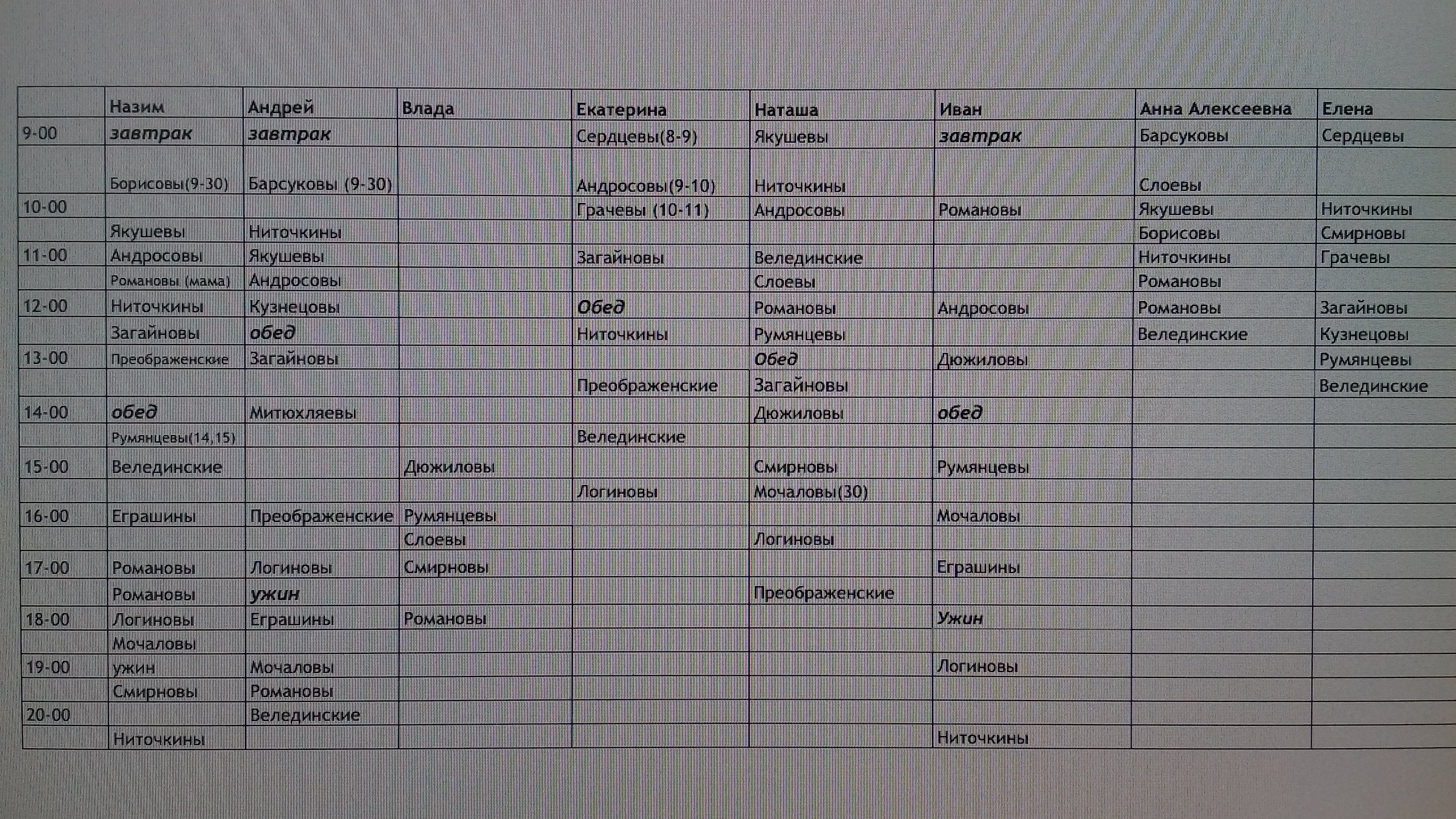 | | Назим | Андрей | Влада | Екатерина | Наташа | Иван | Анна Алексеевна | Елена |
|---|---|---|---|---|---|---|---|---|
| 9-00 | завтрак | завтрак | | Сердцевы(8-9) | Якушевы | завтрак | Барсуковы | Сердцевы |
| | Борисовы(9-30) | Барсуковы (9-30) | | Андросовы(9-10) | Ниточкины | | Слоевы | |
| 10-00 | | | | Грачевы (10-11) | Андросовы | Романовы | Якушевы | Ниточкины |
| | Якушевы | Ниточкины | | | | | Борисовы | Смирновы |
| 11-00 | Андросовы | Якушевы | | Загайновы | Велединские | | Ниточкины | Грачевы |
| | Романовы (мама) | Андросовы | | | Слоевы | | Романовы | |
| 12-00 | Ниточкины | Кузнецовы | | Обед | Романовы | Андросовы | Романовы | Загайновы |
| | Загайновы | обед | | Ниточкины | Румянцевы | | Велединские | Кузнецовы |
| 13-00 | Преображенские | Загайновы | | | Обед | Дюжиловы | | Румянцевы |
| | | | | Преображенские | Загайновы | | | Велединские |
| 14-00 | обед | Митюхляевы | | | Дюжиловы | обед | | |
| | Румянцевы(14,15) | | | Велединские | | | | |
| 15-00 | Велединские | | Дюжиловы | | Смирновы | Румянцевы | | |
| | | | | Логиновы | Мочаловы(30) | | | |
| 16-00 | Еграшины | Преображенские | Румянцевы | | | Мочаловы | | |
| | | | Слоевы | | Логиновы | | | |
| 17-00 | Романовы | Логиновы | Смирновы | | | Еграшины | | |
| | Романовы | ужин | | | Преображенские | | | |
| 18-00 | Логиновы | Еграшины | Романовы | | | Ужин | | |
| | Мочаловы | | | | | | | |
| 19-00 | ужин | Мочаловы | | | | Логиновы | | |
| | Смирновы | Романовы | | | | | | |
| 20-00 | | Велединские | | | | | | |
| | Ниточкины | | | | | Ниточкины | | |